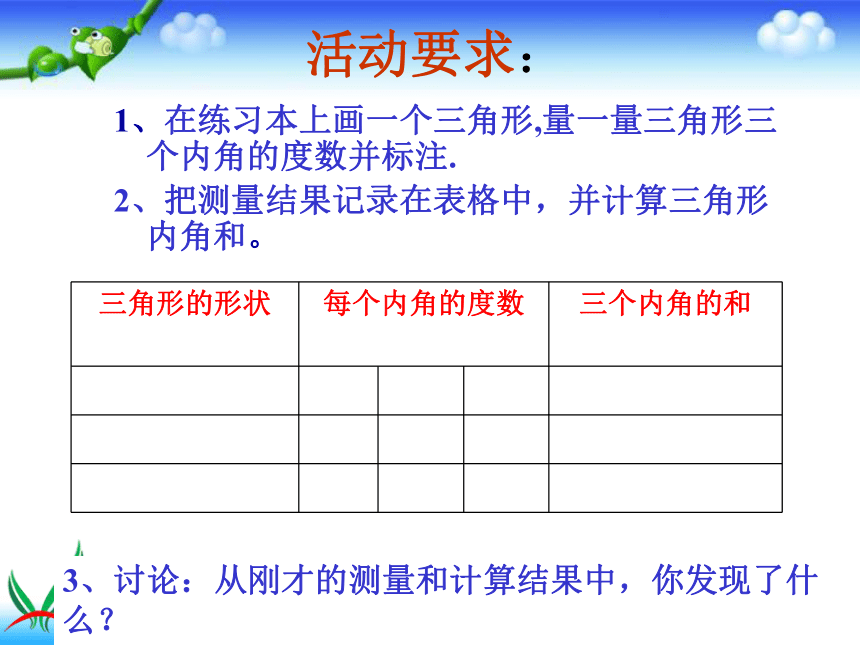 活动要求：

1、在练习本上画一个三角形,量一量三角形三个内角的度数并标注.

2、把测量结果记录在表格中，并计算三角形内角和。

| 三角形的形状 | 每个内角的度数 | | | 三个内角的和 |
|---|---|---|---|---|
| | | | | |
| | | | | |
| | | | | |

3、讨论：从刚才的测量和计算结果中，你发现了什么？